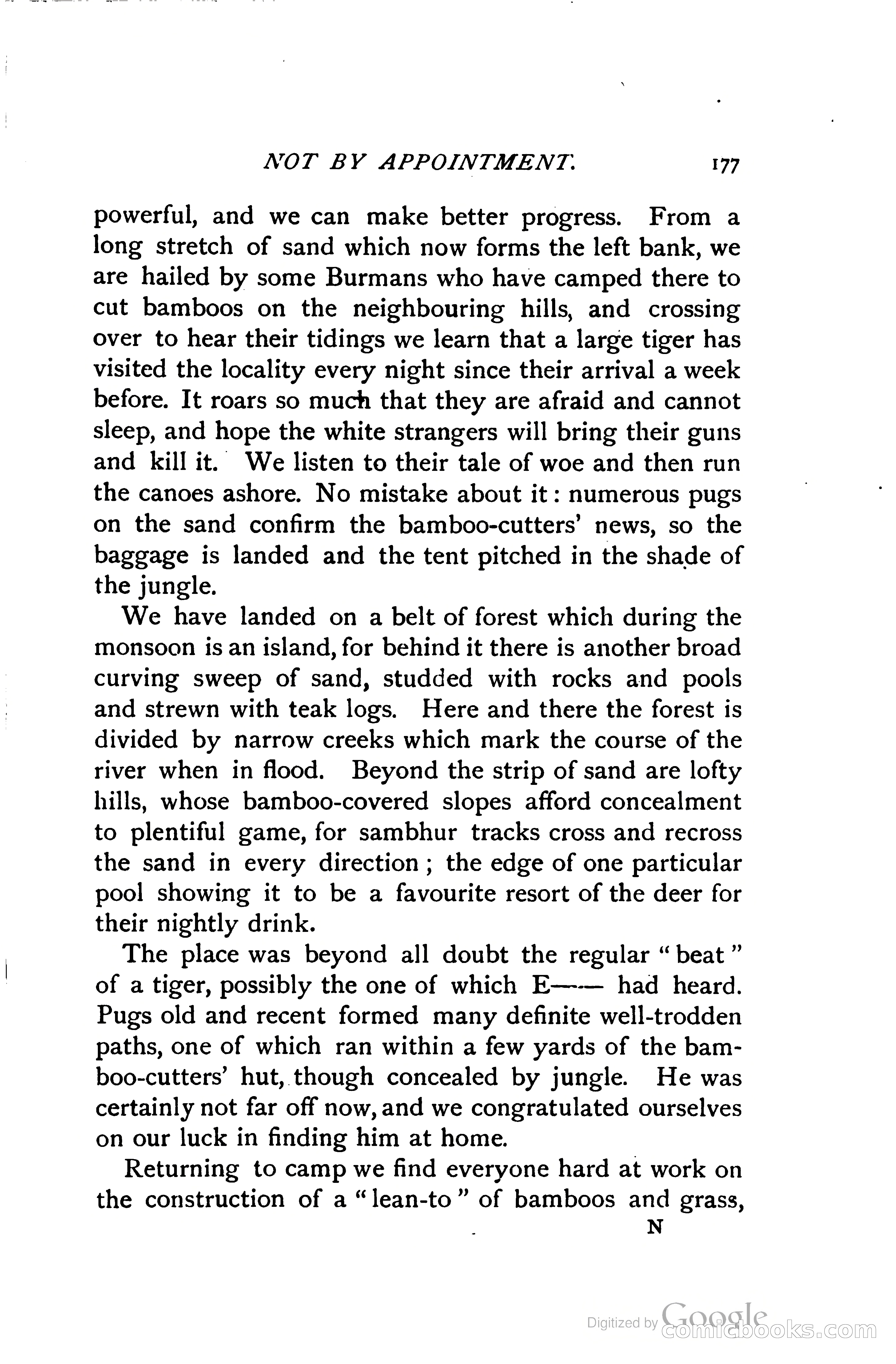 NOT BY APPOINTMENT. 177

powerful, and we can make better progress. From a long stretch of sand which now forms the left bank, we are hailed by some Burmans who have camped there to cut bamboos on the neighbouring hills, and crossing over to hear their tidings we learn that a large tiger has visited the locality every night since their arrival a week before. It roars so much that they are afraid and cannot sleep, and hope the white strangers will bring their guns and kill it. We listen to their tale of woe and then run the canoes ashore. No mistake about it: numerous pugs on the sand confirm the bamboo-cutters' news, so the baggage is landed and the tent pitched in the shade of the jungle.

We have landed on a belt of forest which during the monsoon is an island, for behind it there is another broad curving sweep of sand, studded with rocks and pools and strewn with teak logs. Here and there the forest is divided by narrow creeks which mark the course of the river when in flood. Beyond the strip of sand are lofty hills, whose bamboo-covered slopes afford concealment to plentiful game, for sambhur tracks cross and recross the sand in every direction; the edge of one particular pool showing it to be a favourite resort of the deer for their nightly drink.

The place was beyond all doubt the regular "beat" of a tiger, possibly the one of which E—— had heard. Pugs old and recent formed many definite well-trodden paths, one of which ran within a few yards of the bamboo-cutters' hut, though concealed by jungle. He was certainly not far off now, and we congratulated ourselves on our luck in finding him at home.

Returning to camp we find everyone hard at work on the construction of a "lean-to" of bamboos and grass,

N

Digitized by Google comicbooks.com